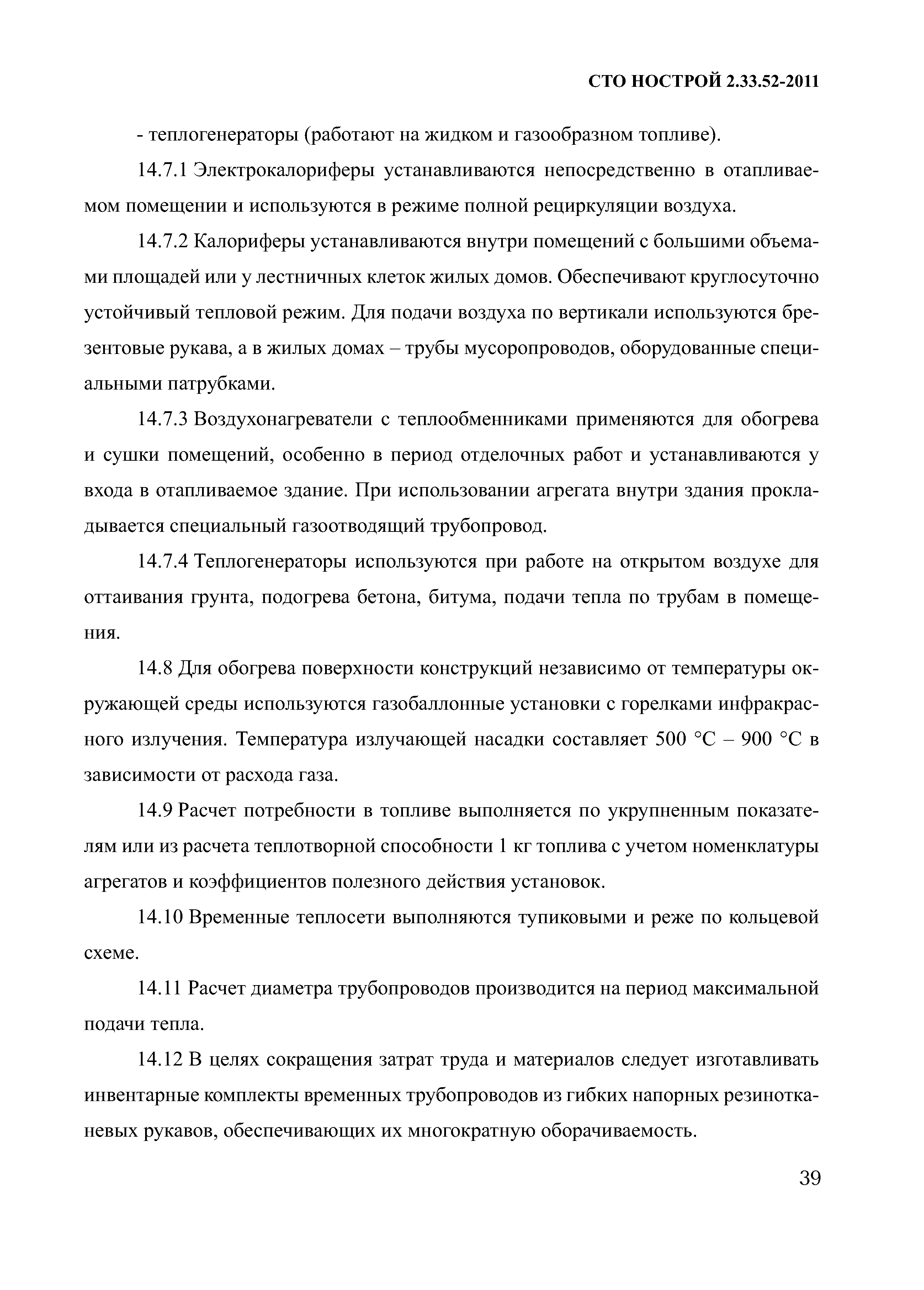 СТО НОСТРОЙ 2.33.52-2011

- теплогенераторы (работают на жидком и газообразном топливе).

14.7.1 Электрокалориферы устанавливаются непосредственно в отапливаемом помещении и используются в режиме полной рециркуляции воздуха.

14.7.2 Калориферы устанавливаются внутри помещений с большими объемами площадей или у лестничных клеток жилых домов. Обеспечивают круглосуточно устойчивый тепловой режим. Для подачи воздуха по вертикали используются брезентовые рукава, а в жилых домах – трубы мусоропроводов, оборудованные специальными патрубками.

14.7.3 Воздухонагреватели с теплообменниками применяются для обогрева и сушки помещений, особенно в период отделочных работ и устанавливаются у входа в отапливаемое здание. При использовании агрегата внутри здания прокладывается специальный газоотводящий трубопровод.

14.7.4 Теплогенераторы используются при работе на открытом воздухе для оттаивания грунта, подогрева бетона, битума, подачи тепла по трубам в помещения.

14.8 Для обогрева поверхности конструкций независимо от температуры окружающей среды используются газобаллонные установки с горелками инфракрасного излучения. Температура излучающей насадки составляет 500 °С – 900 °С в зависимости от расхода газа.

14.9 Расчет потребности в топливе выполняется по укрупненным показателям или из расчета теплотворной способности 1 кг топлива с учетом номенклатуры агрегатов и коэффициентов полезного действия установок.

14.10 Временные теплосети выполняются тупиковыми и реже по кольцевой схеме.

14.11 Расчет диаметра трубопроводов производится на период максимальной подачи тепла.

14.12 В целях сокращения затрат труда и материалов следует изготавливать инвентарные комплекты временных трубопроводов из гибких напорных резинотканевых рукавов, обеспечивающих их многократную оборачиваемость.

39